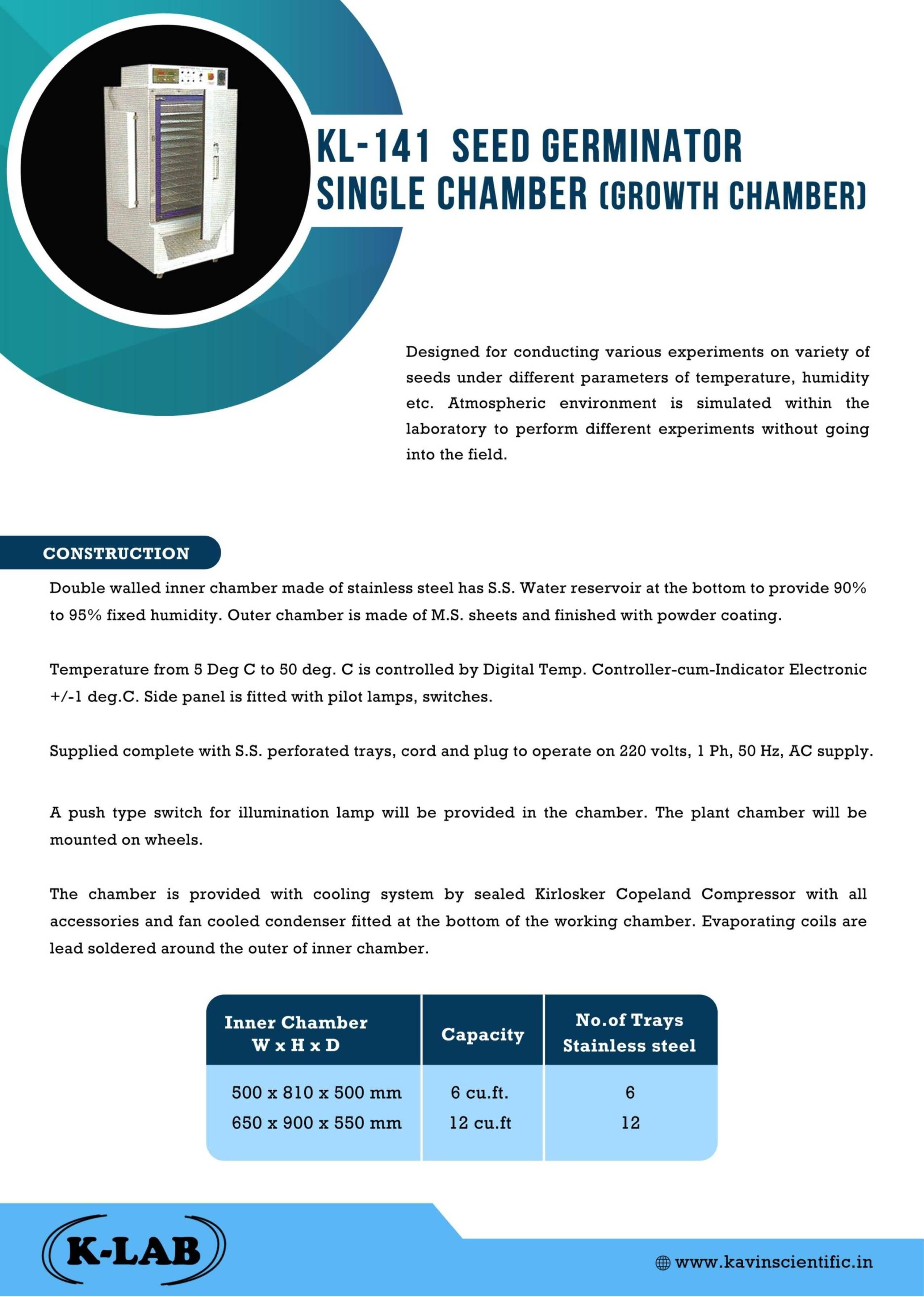 KL-141 SEED GERMINATOR
SINGLE CHAMBER (GROWTH CHAMBER)

Designed for conducting various experiments on variety of seeds under different parameters of temperature, humidity etc. Atmospheric environment is simulated within the laboratory to perform different experiments without going into the field.

CONSTRUCTION

Double walled inner chamber made of stainless steel has S.S. Water reservoir at the bottom to provide 90% to 95% fixed humidity. Outer chamber is made of M.S. sheets and finished with powder coating.

Temperature from 5 Deg C to 50 deg. C is controlled by Digital Temp. Controller-cum-Indicator Electronic +/-1 deg.C. Side panel is fitted with pilot lamps, switches.

Supplied complete with S.S. perforated trays, cord and plug to operate on 220 volts, 1 Ph, 50 Hz, AC supply.

A push type switch for illumination lamp will be provided in the chamber. The plant chamber will be mounted on wheels.

The chamber is provided with cooling system by sealed Kirlosker Copeland Compressor with all accessories and fan cooled condenser fitted at the bottom of the working chamber. Evaporating coils are lead soldered around the outer of inner chamber.

| Inner Chamber W x H x D | Capacity | No.of Trays Stainless steel |
|---|---|---|
| 500 x 810 x 500 mm | 6 cu.ft. | 6 |
| 650 x 900 x 550 mm | 12 cu.ft | 12 |

K-LAB

www.kavinscientific.in